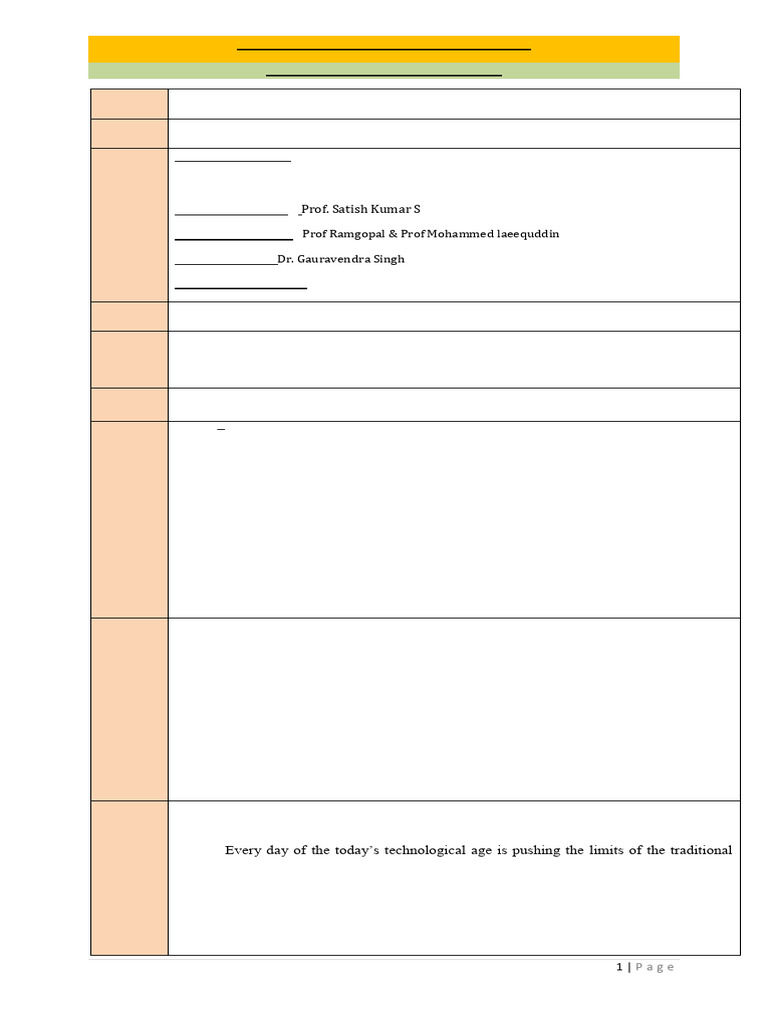 Prof. Satish Kumar S

Prof Ramgopal & Prof Mohammed laeequddin

Dr. Gauravendra Singh

Every day of the today's technological age is pushing the limits of the traditional

1 | Page